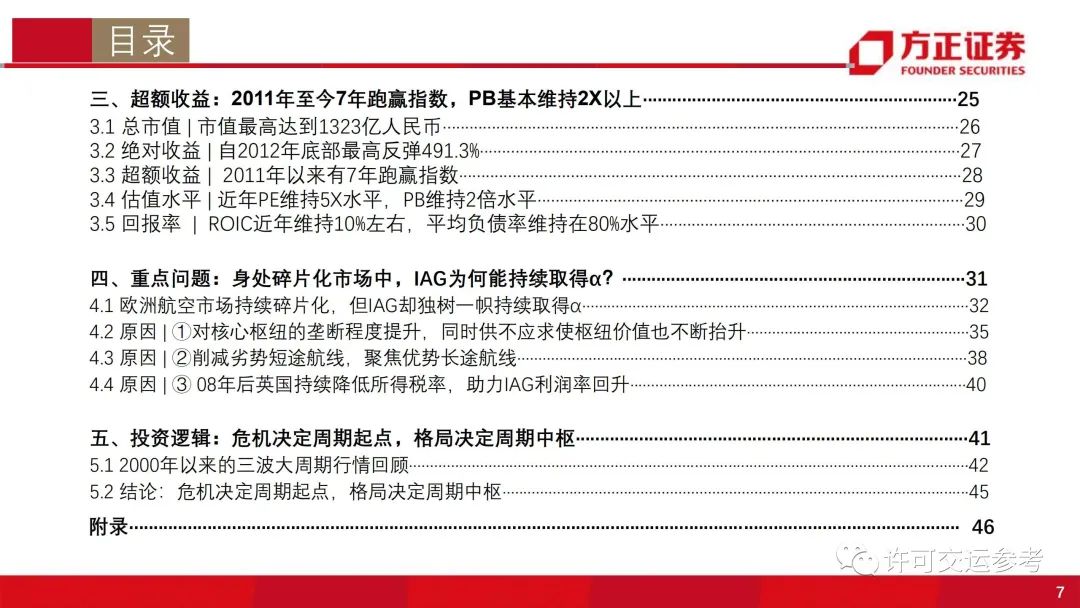 目录

方正证券
FOUNDER SECURITIES

三、超额收益：2011年至今7年跑赢指数，PB基本维持2X以上……25
3.1 总市值 | 市值最高达到1323亿人民币……26
3.2 绝对收益 | 自2012年底部最高反弹491.3%……27
3.3 超额收益 | 2011年以来有7年跑赢指数……28
3.4 估值水平 | 近年PE维持5X水平，PB维持2倍水平……29
3.5 回报率 | ROIC近年维持10%左右，平均负债率维持在80%水平……30

四、重点问题：身处碎片化市场中，IAG为何能持续取得α？……31
4.1 欧洲航空市场持续碎片化，但IAG却独树一帜持续取得α……32
4.2 原因 | ①对核心枢纽的垄断程度提升，同时供不应求使枢纽价值也不断抬升……35
4.3 原因 | ②削减劣势短途航线，聚焦优势长途航线……38
4.4 原因 | ③ 08年后英国持续降低所得税率，助力IAG利润率回升……40

五、投资逻辑：危机决定周期起点，格局决定周期中枢……41
5.1 2000年以来的三波大周期行情回顾……42
5.2 结论：危机决定周期起点，格局决定周期中枢……45

附录……46

许可交运参考

7